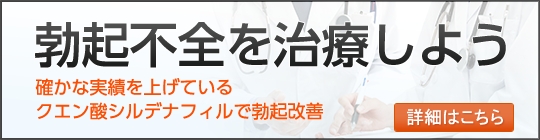 勃起不全を治療しよう

確かな実績を上げている
クエン酸シルデナフィルで勃起改善

詳細はこちら